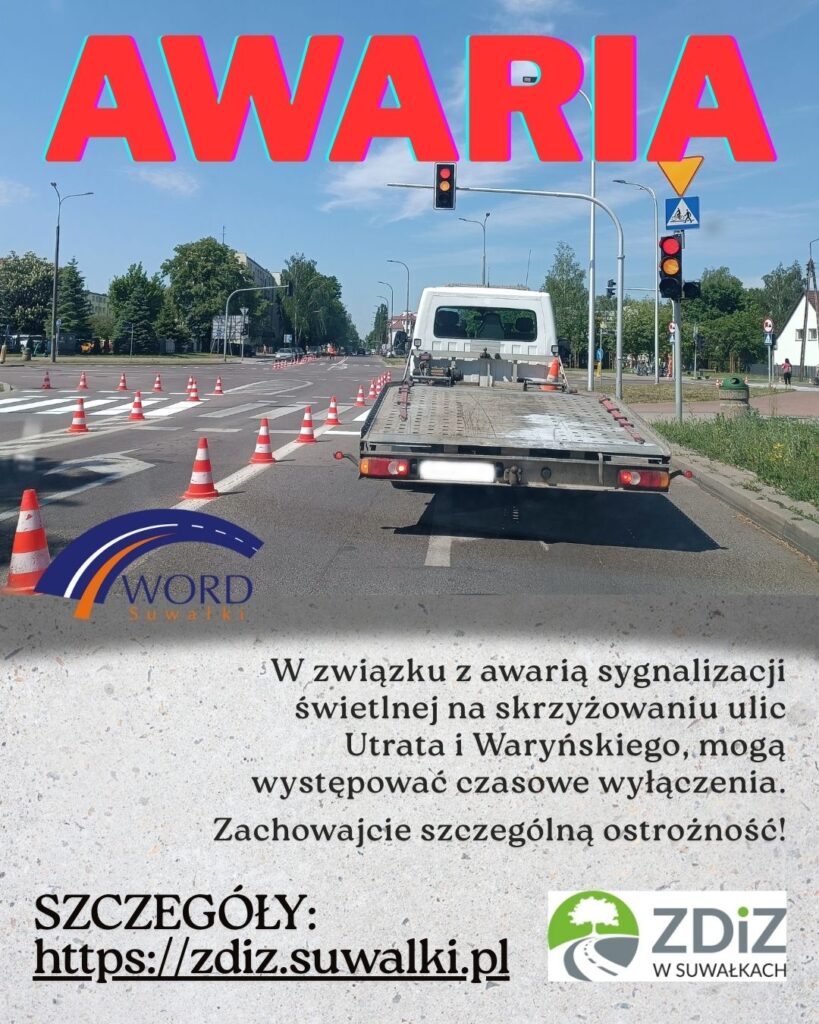 AWARIA

WORD
Suwałki

W związku z awarią sygnalizacji świetlnej na skrzyżowaniu ulic Utrata i Waryńskiego, mogą występować czasowe wyłączenia.

Zachowajcie szczególną ostrożność!

SZCZEGÓŁY:
https://zdiz.suwalki.pl

ZDiZ
W SUWAŁKACH